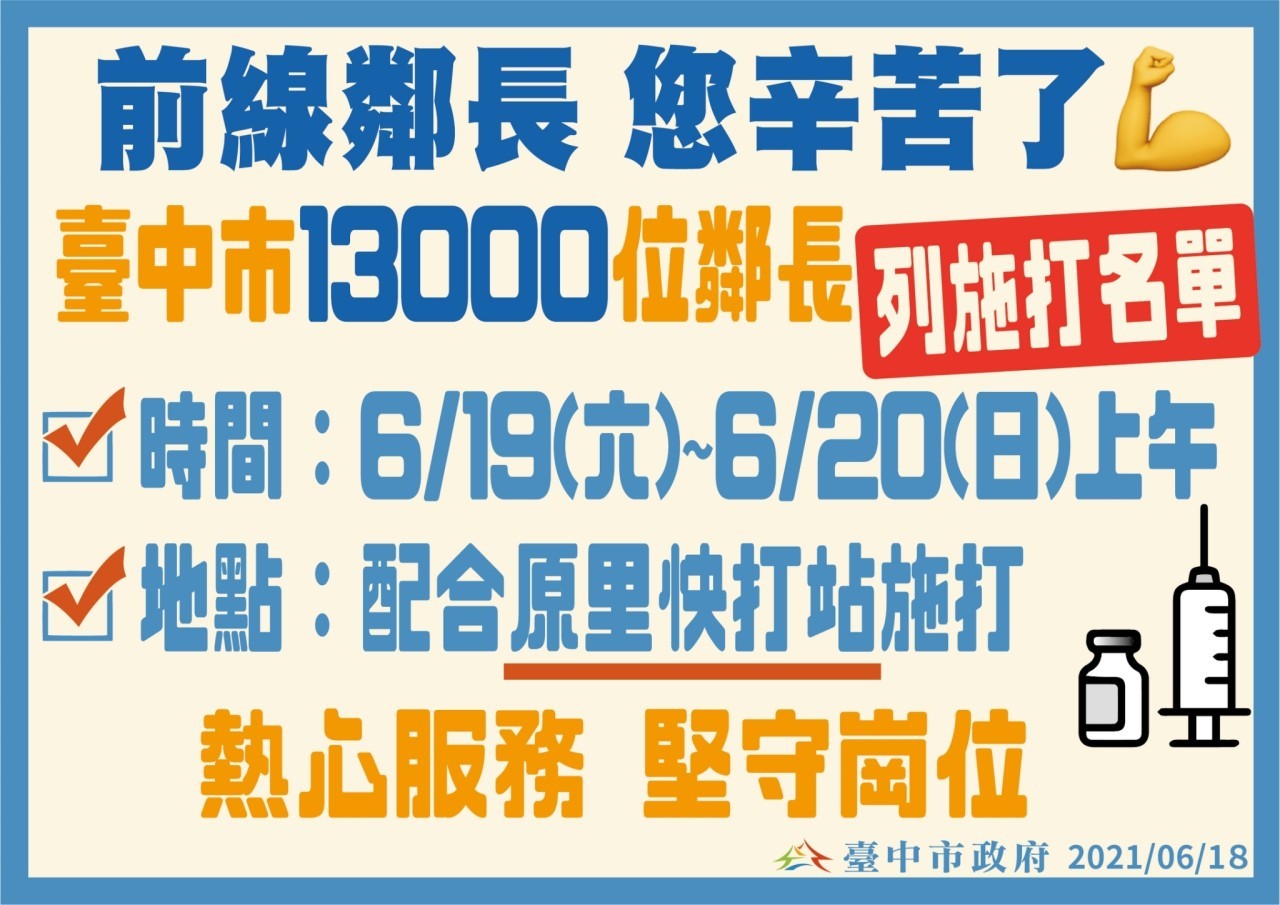 前線鄰長 您辛苦了

臺中市13000位鄰長 列施打名單

時間：6/19(六)~6/20(日)上午

地點：配合原里快打站施打

熱心服務 堅守崗位

臺中市政府 2021/06/18